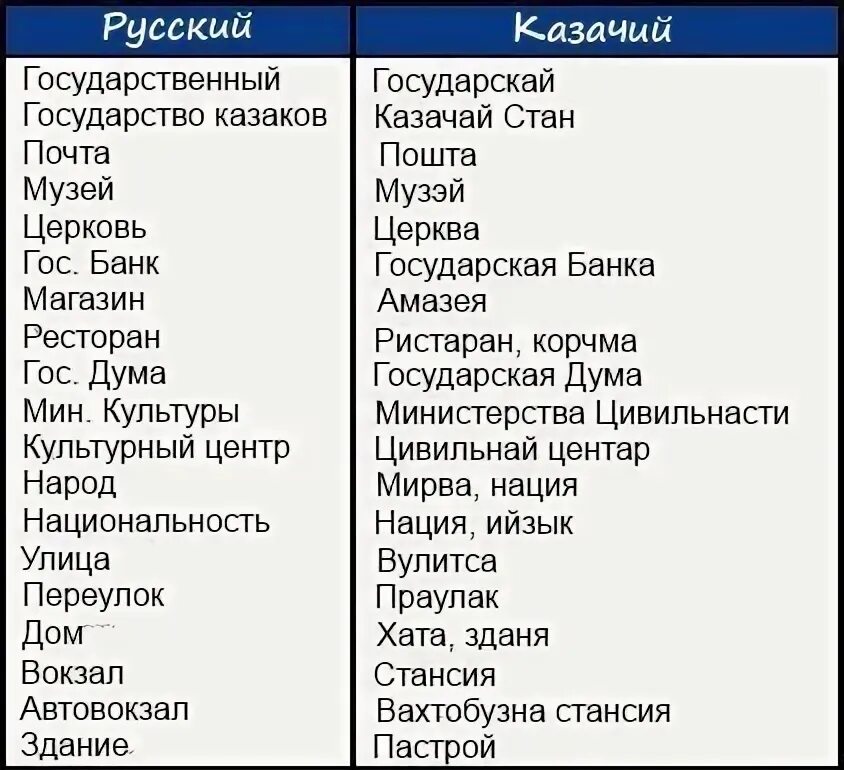 | Русский | Казачий |
|---|---|
| Государственный | Государскай |
| Государство казаков | Казачай Стан |
| Почта | Пошта |
| Музей | Музэй |
| Церковь | Церква |
| Гос. Банк | Государская Банка |
| Магазин | Амазея |
| Ресторан | Ристаран, корчма |
| Гос. Дума | Государская Дума |
| Мин. Культуры | Министерства Цивильнасти |
| Культурный центр | Цивильнай центар |
| Народ | Мирва, нация |
| Национальность | Нация, ийзык |
| Улица | Вулитса |
| Переулок | Праулак |
| Дом | Хата, зданя |
| Вокзал | Стансия |
| Автовокзал | Вахтобузна стансия |
| Здание | Пастрой |